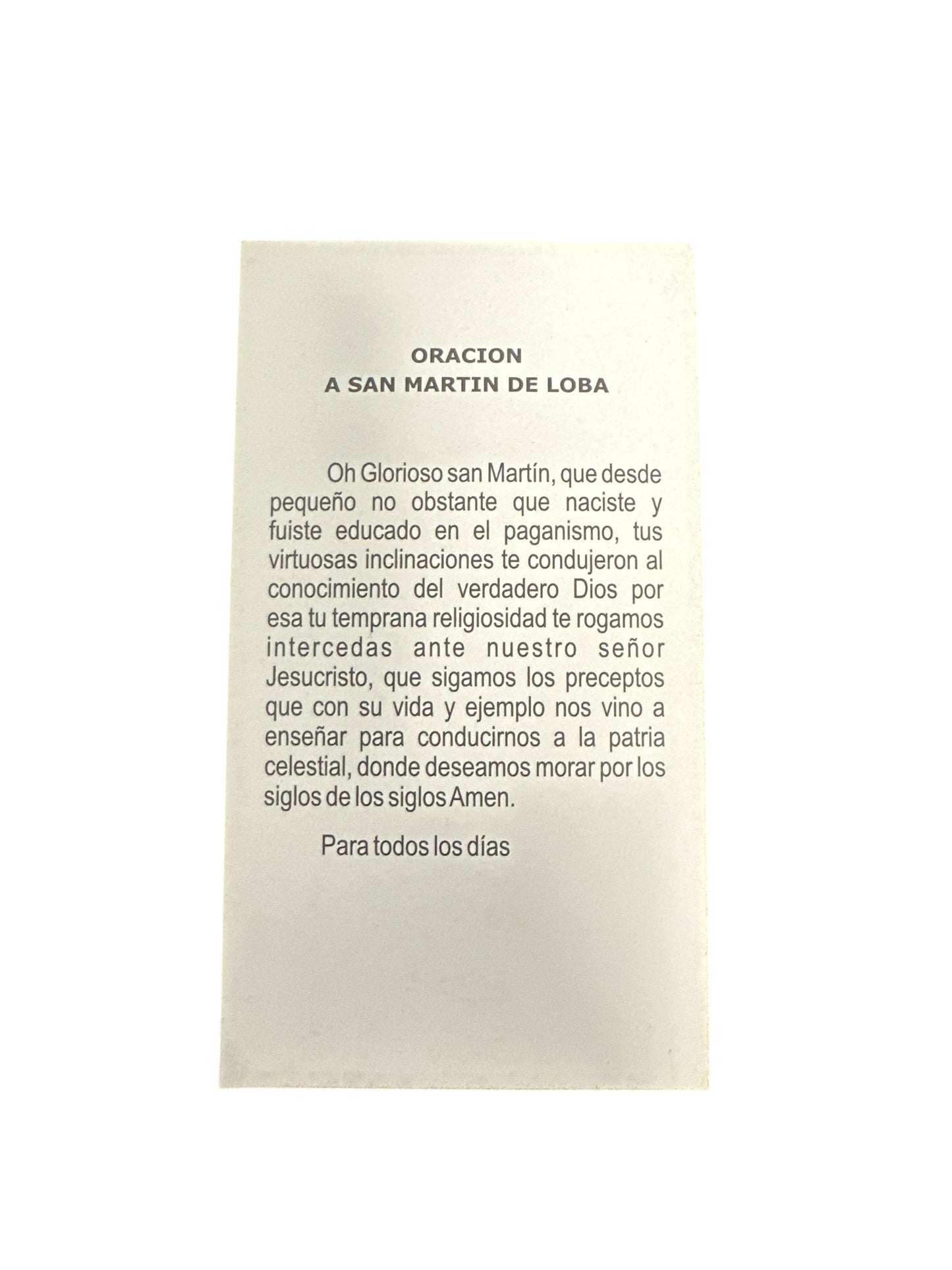 ORACION
A SAN MARTIN DE LOBA

Oh Glorioso san Martín, que desde pequeño no obstante que naciste y fuiste educado en el paganismo, tus virtuosas inclinaciones te condujeron al conocimiento del verdadero Dios por esa tu temprana religiosidad te rogamos intercedas ante nuestro señor Jesucristo, que sigamos los preceptos que con su vida y ejemplo nos vino a enseñar para conducirnos a la patria celestial, donde deseamos morar por los siglos de los siglos Amen.

Para todos los días